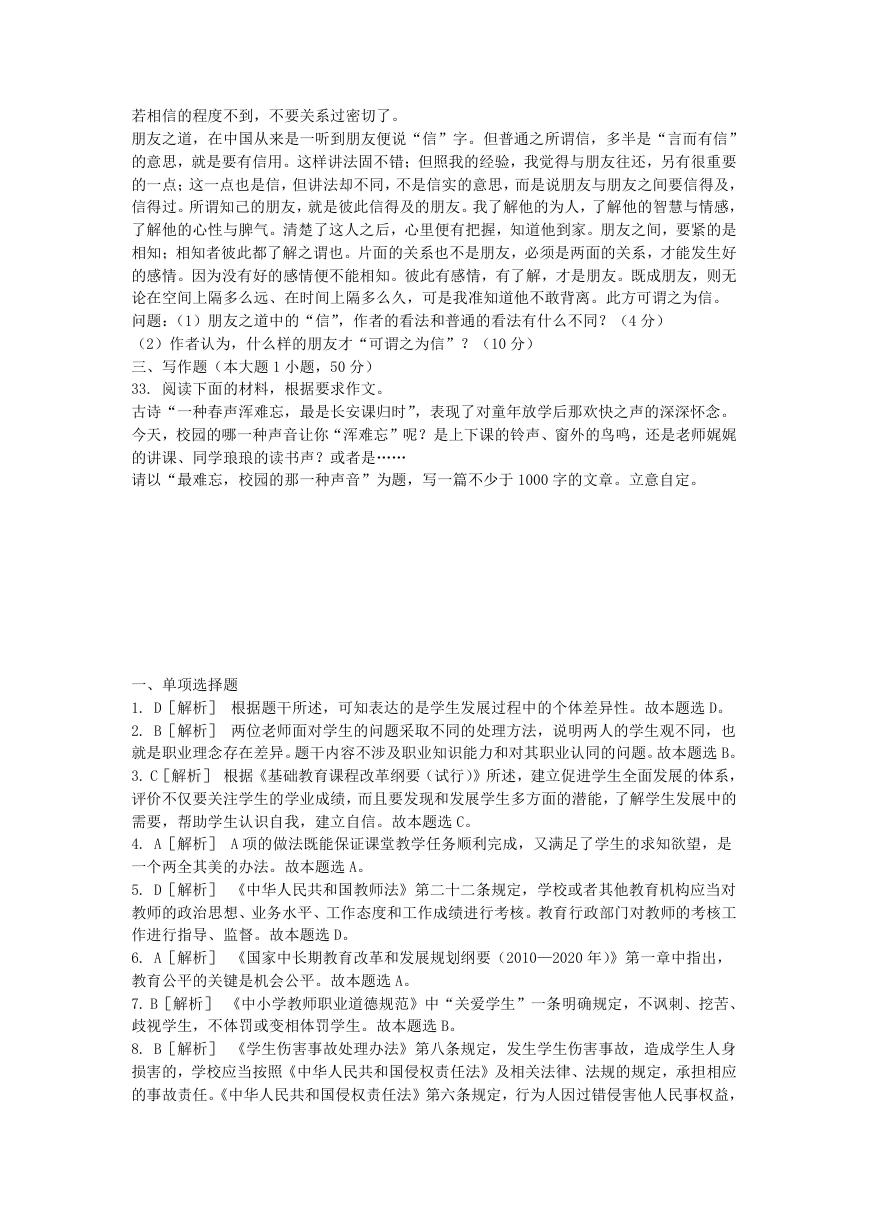 若相信的程度不到，不要关系过密切了。

朋友之道，在中国从来是一听到朋友便说“信”字。但普通之所谓信，多半是“言而有信”的意思，就是要有信用。这样讲法固不错；但照我的经验，我觉得与朋友往还，另有很重要的一点；这一点也是信，但讲法却不同，不是信实的意思，而是说朋友与朋友之间要信得及，信得过。所谓知己的朋友，就是彼此信得及的朋友。我了解他的为人，了解他的智慧与情感，了解他的心性与脾气。清楚了这人之后，心里便有把握，知道他到家。朋友之间，要紧的是相知；相知者彼此都了解之谓也。片面的关系也不是朋友，必须是两面的关系，才能发生好的感情。因为没有好的感情便不能相知。彼此有感情，有了解，才是朋友。既成朋友，则无论在空间上隔多么远、在时间上隔多么久，可是我准知道他不敢背离。此方可谓之为信。

问题：（1）朋友之道中的“信”，作者的看法和普通的看法有什么不同？（4 分）

（2）作者认为，什么样的朋友才“可谓之为信”？（10 分）

三、写作题（本大题 1 小题，50 分）

33. 阅读下面的材料，根据要求作文。

古诗“一种春声浑难忘，最是长安课归时”，表现了对童年放学后那欢快之声的深深怀念。今天，校园的哪一种声音让你“浑难忘”呢？是上下课的铃声、窗外的鸟鸣，还是老师娓娓的讲课、同学琅琅的读书声？或者是……

请以“最难忘，校园的那一种声音”为题，写一篇不少于 1000 字的文章。立意自定。

一、单项选择题

1. D［解析］ 根据题干所述，可知表达的是学生发展过程中的个体差异性。故本题选 D。

2. B［解析］ 两位老师面对学生的问题采取不同的处理方法，说明两人的学生观不同，也就是职业理念存在差异。题干内容不涉及职业知识能力和对其职业认同的问题。故本题选 B。

3. C［解析］ 根据《基础教育课程改革纲要（试行）》所述，建立促进学生全面发展的体系，评价不仅要关注学生的学业成绩，而且要发现和发展学生多方面的潜能，了解学生发展中的需要，帮助学生认识自我，建立自信。故本题选 C。

4. A［解析］ A 项的做法既能保证课堂教学任务顺利完成，又满足了学生的求知欲望，是一个两全其美的办法。故本题选 A。

5. D［解析］ 《中华人民共和国教师法》第二十二条规定，学校或者其他教育机构应当对教师的政治思想、业务水平、工作态度和工作成绩进行考核。教育行政部门对教师的考核工作进行指导、监督。故本题选 D。

6. A［解析］ 《国家中长期教育改革和发展规划纲要（2010—2020 年）》第一章中指出，教育公平的关键是机会公平。故本题选 A。

7. B［解析］ 《中小学教师职业道德规范》中“关爱学生”一条明确规定，不讽刺、挖苦、歧视学生，不体罚或变相体罚学生。故本题选 B。

8. B［解析］ 《学生伤害事故处理办法》第八条规定，发生学生伤害事故，造成学生人身损害的，学校应当按照《中华人民共和国侵权责任法》及相关法律、法规的规定，承担相应的事故责任。《中华人民共和国侵权责任法》第六条规定，行为人因过错侵害他人民事权益，